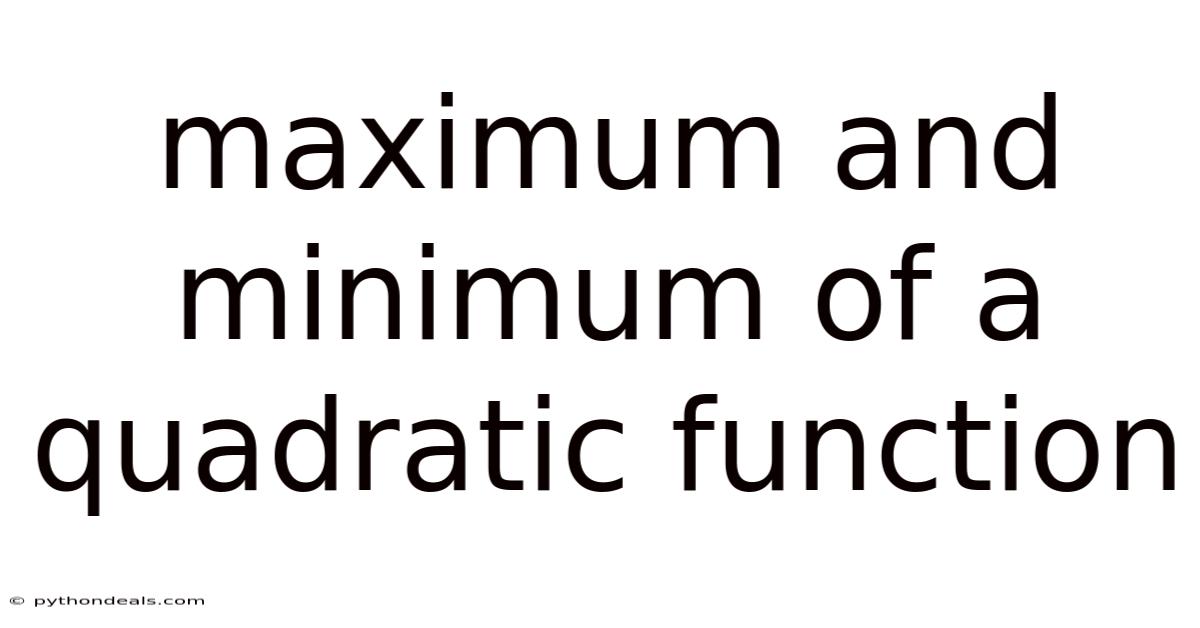 maximum and minimum of a quadratic function

© pythondeals.com